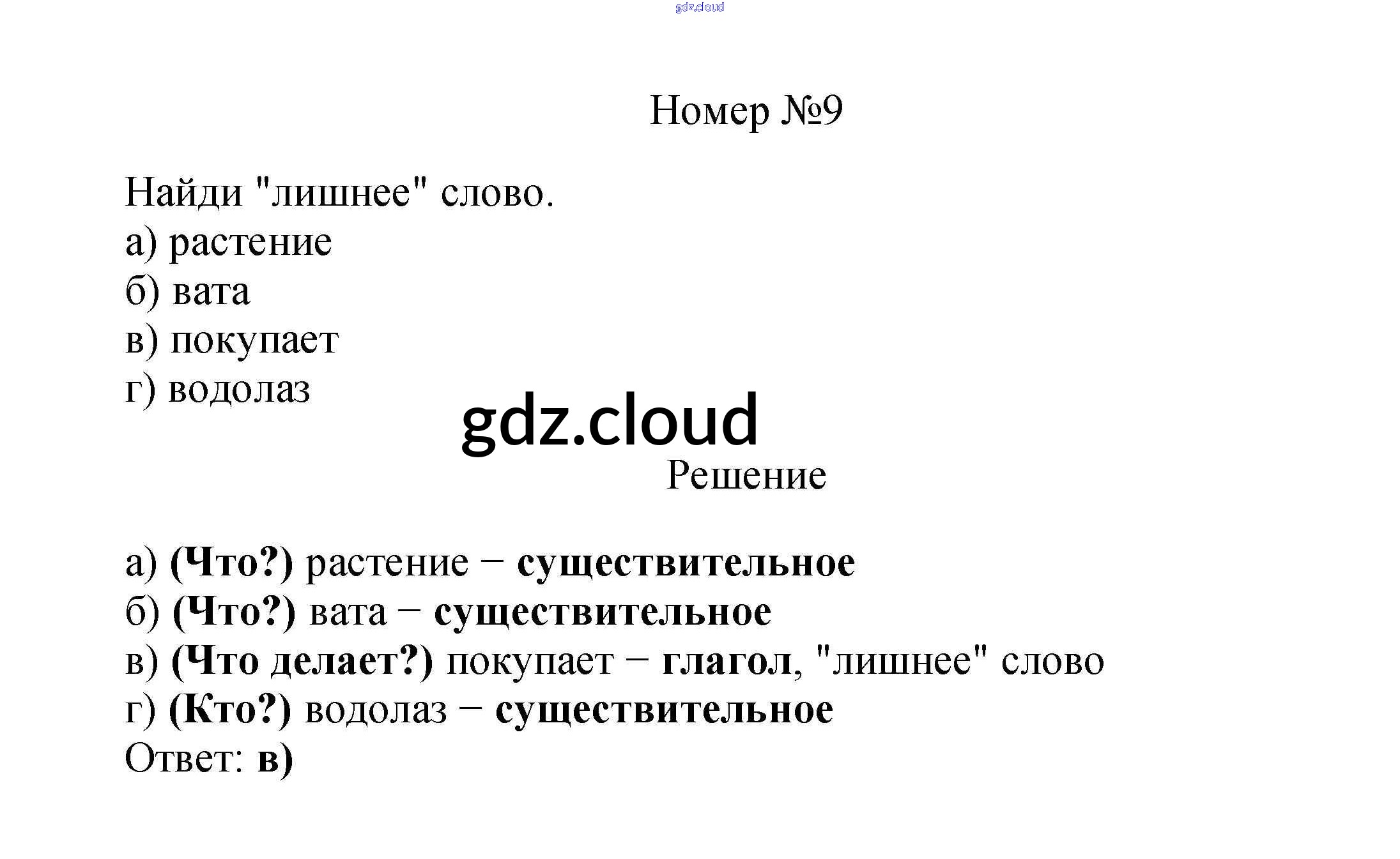 Номер №9

Найди "лишнее" слово.
а) растение
б) вата
в) покупает
г) водолаз

Решение

а) (Что?) растение − существительное
б) (Что?) вата − существительное
в) (Что делает?) покупает − глагол, "лишнее" слово
г) (Кто?) водолаз − существительное
Ответ: в)

gdz.cloud